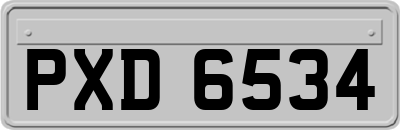 PXD 6534